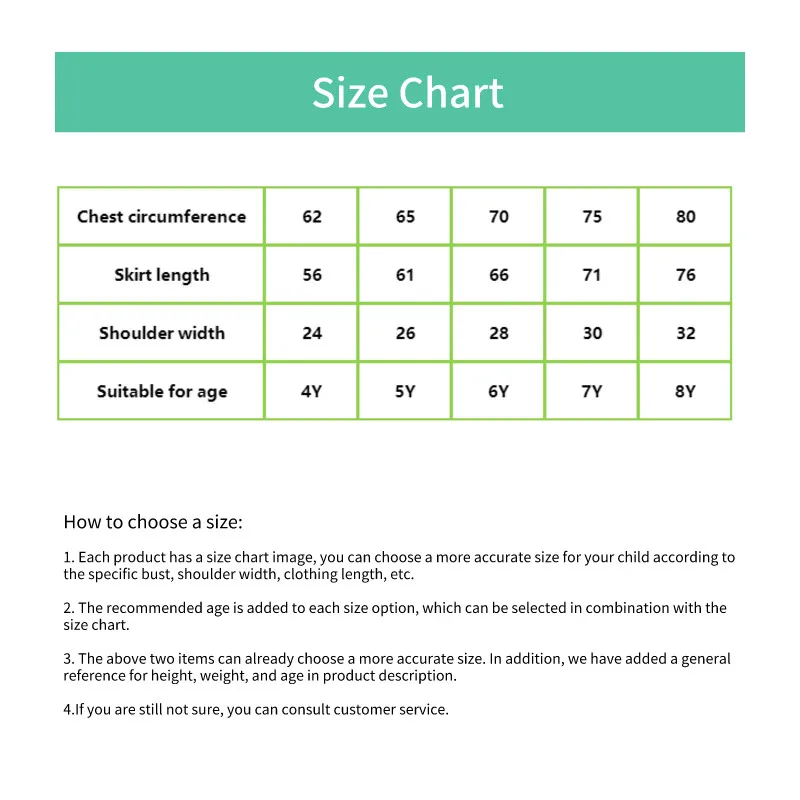 Size Chart

| Chest circumference | 62 | 65 | 70 | 75 | 80 |
|---|---|---|---|---|---|
| Skirt length | 56 | 61 | 66 | 71 | 76 |
| Shoulder width | 24 | 26 | 28 | 30 | 32 |
| Suitable for age | 4Y | 5Y | 6Y | 7Y | 8Y |

How to choose a size:

1. Each product has a size chart image, you can choose a more accurate size for your child according to the specific bust, shoulder width, clothing length, etc.

2. The recommended age is added to each size option, which can be selected in combination with the size chart.

3. The above two items can already choose a more accurate size. In addition, we have added a general reference for height, weight, and age in product description.

4.If you are still not sure, you can consult customer service.